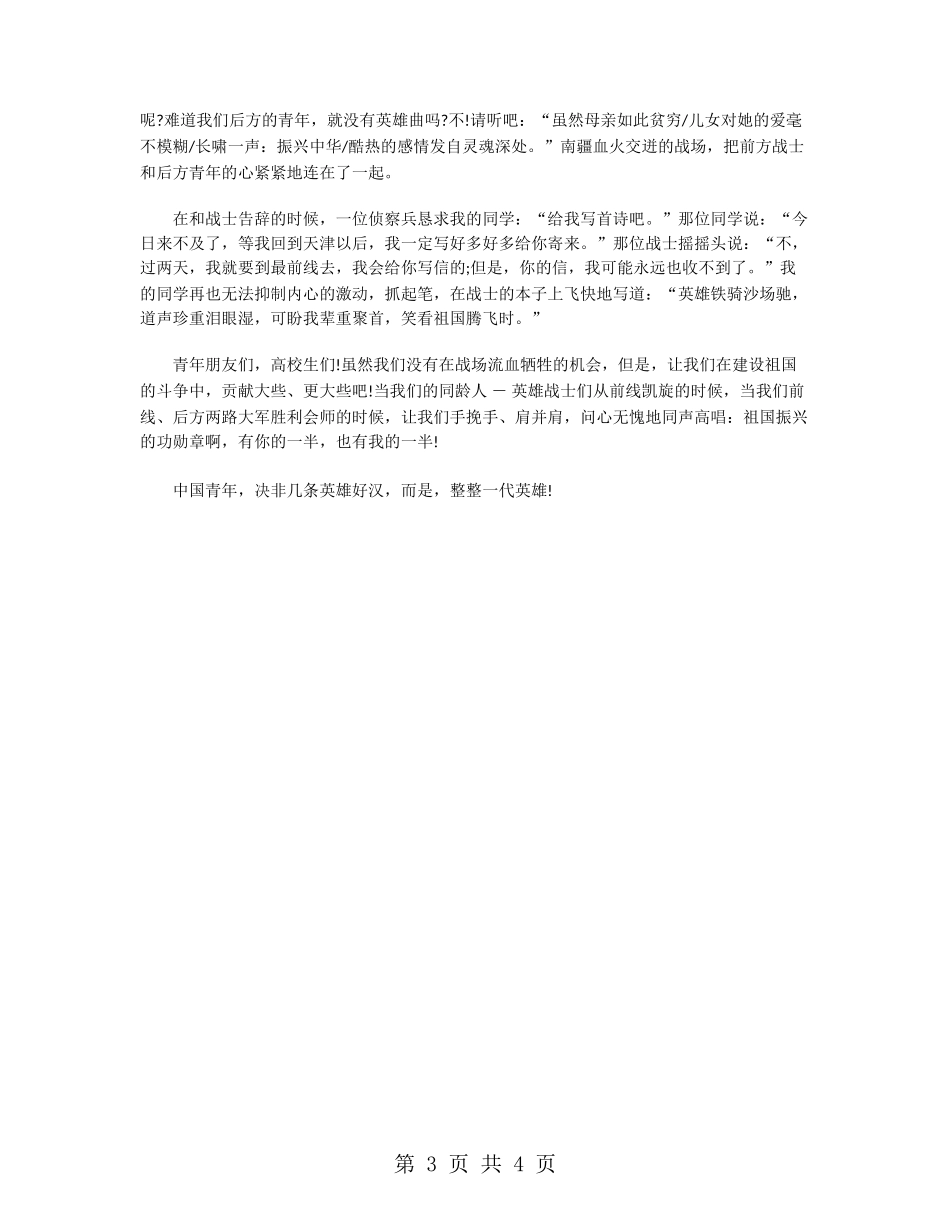 呢?难道我们后方的青年，就没有英雄曲吗?不!请听吧：“虽然母亲如此贫穷/儿女对她的爱毫不模糊/长啸一声：振兴中华/酷热的感情发自灵魂深处。”南疆血火交迸的战场，把前方战士和后方青年的心紧紧地连在了一起。

在和战士告辞的时候，一位侦察兵恳求我的同学：“给我写首诗吧。”那位同学说：“今日来不及了，等我回到天津以后，我一定写好多好多给你寄来。”那位战士摇摇头说：“不，过两天，我就要到最前线去，我会给你写信的;但是，你的信，我可能永远也收不到了。”我的同学再也无法抑制内心的激动，抓起笔，在战士的本子上飞快地写道：“英雄铁骑沙场驰，道声珍重泪眼湿，可盼我辈重聚首，笑看祖国腾飞时。”

青年朋友们，高校生们!虽然我们没有在战场流血牺牲的机会，但是，让我们在建设祖国的斗争中，贡献大些、更大些吧!当我们的同龄人 — 英雄战士们从前线凯旋的时候，当我们前线、后方两路大军胜利会师的时候，让我们手挽手、肩并肩，问心无愧地同声高唱：祖国振兴的功勋章啊，有你的一半，也有我的一半!

中国青年，决非几条英雄好汉，而是，整整一代英雄!

第 3 页 共 4 页